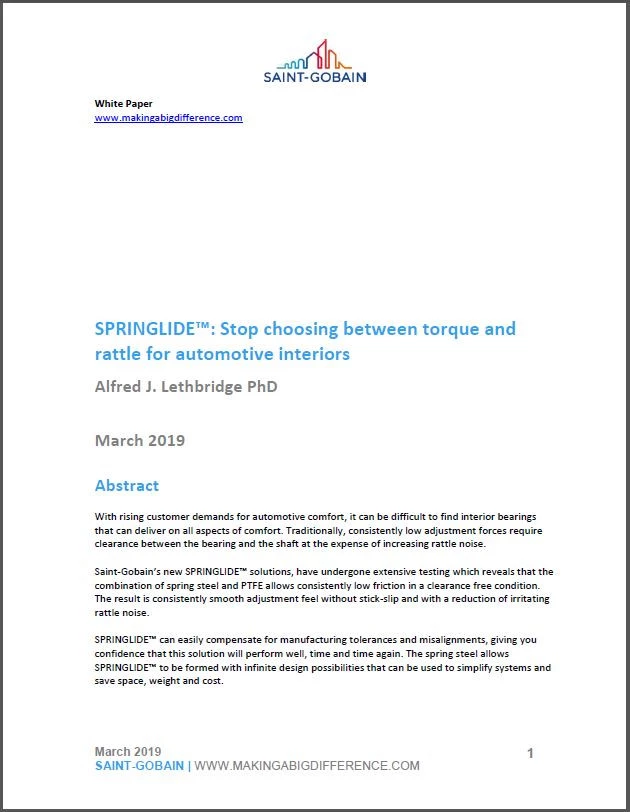 SAINT-GOBAIN

White Paper
www.makingabigdifference.com

SPRINGLIDE™: Stop choosing between torque and rattle for automotive interiors

Alfred J. Lethbridge PhD

March 2019

Abstract

With rising customer demands for automotive comfort, it can be difficult to find interior bearings that can deliver on all aspects of comfort. Traditionally, consistently low adjustment forces require clearance between the bearing and the shaft at the expense of increasing rattle noise.

Saint-Gobain's new SPRINGLIDE™ solutions, have undergone extensive testing which reveals that the combination of spring steel and PTFE allows consistently low friction in a clearance free condition. The result is consistently smooth adjustment feel without stick-slip and with a reduction of irritating rattle noise.

SPRINGLIDE™ can easily compensate for manufacturing tolerances and misalignments, giving you confidence that this solution will perform well, time and time again. The spring steel allows SPRINGLIDE™ to be formed with infinite design possibilities that can be used to simplify systems and save space, weight and cost.

March 2019
SAINT-GOBAIN | WWW.MAKINGABIGDIFFERENCE.COM
1